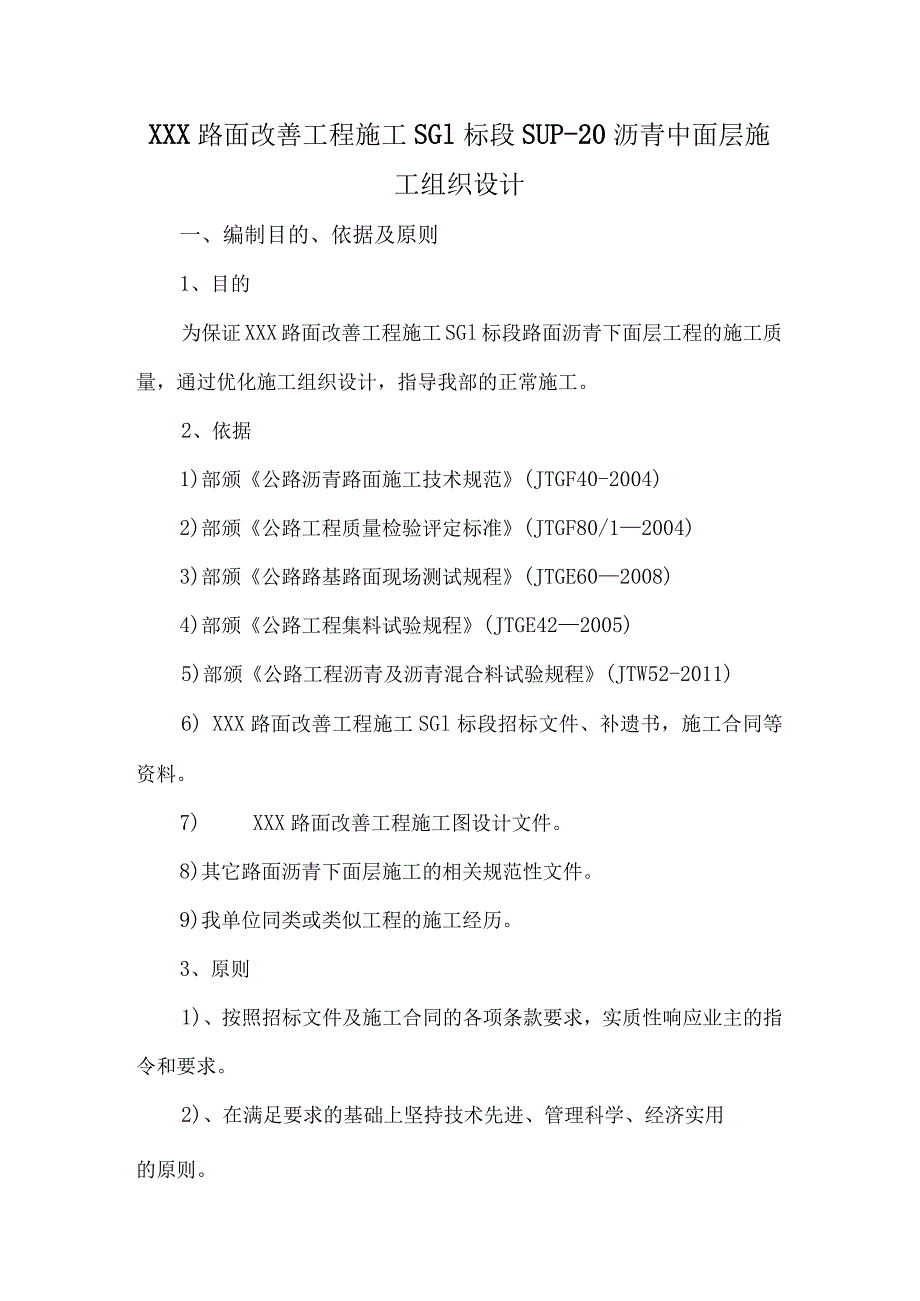 XXX路面改善工程施工SG1标段SUP-20沥青中面层施工组织设计

一、编制目的、依据及原则

1、目的

为保证XXX路面改善工程施工SG1标段路面沥青下面层工程的施工质量，通过优化施工组织设计，指导我部的正常施工。

2、依据

1)部颁《公路沥青路面施工技术规范》(JTGF40-2004)

2)部颁《公路工程质量检验评定标准》(JTGF80/1—2004)

3)部颁《公路路基路面现场测试规程》(JTGE60—2008)

4)部颁《公路工程集料试验规程》(JTGE42—2005)

5)部颁《公路工程沥青及沥青混合料试验规程》(JTW52-2011)

6) XXX路面改善工程施工SG1标段招标文件、补遗书，施工合同等资料。

7) XXX路面改善工程施工图设计文件。

8)其它路面沥青下面层施工的相关规范性文件。

9)我单位同类或类似工程的施工经历。

3、原则

1)、按照招标文件及施工合同的各项条款要求，实质性响应业主的指令和要求。

2)、在满足要求的基础上坚持技术先进、管理科学、经济实用的原则。